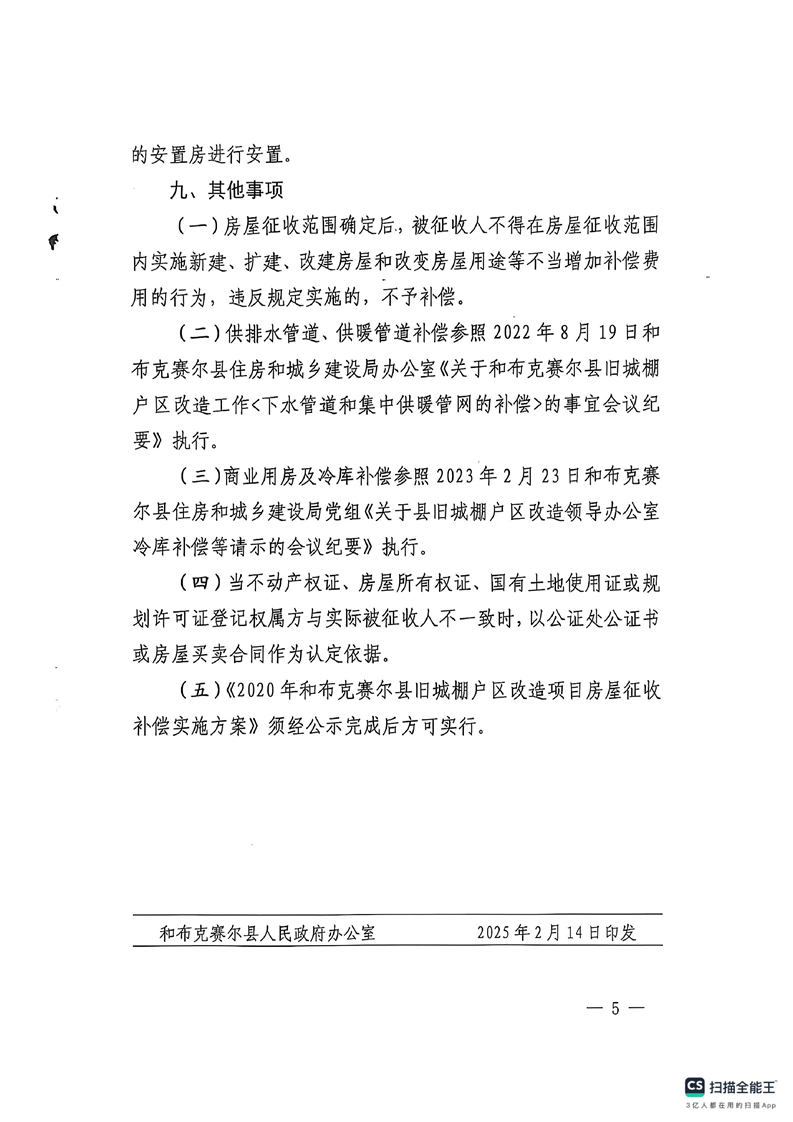 的安置房进行安置。

九、其他事项

（一）房屋征收范围确定后，被征收人不得在房屋征收范围内实施新建、扩建、改建房屋和改变房屋用途等不当增加补偿费用的行为，违反规定实施的，不予补偿。

（二）供排水管道、供暖管道补偿参照2022年8月19日和布克赛尔县住房和城乡建设局办公室《关于和布克赛尔县旧城棚户区改造工作<下水管道和集中供暖管网的补偿>的事宜会议纪要》执行。

（三）商业用房及冷库补偿参照2023年2月23日和布克赛尔县住房和城乡建设局党组《关于县旧城棚户区改造领导办公室冷库补偿等请示的会议纪要》执行。

（四）当不动产权证、房屋所有权证、国有土地使用证或规划许可证登记权属方与实际被征收人不一致时，以公证处公证书或房屋买卖合同作为认定依据。

（五）《2020年和布克赛尔县旧城棚户区改造项目房屋征收补偿实施方案》须经公示完成后方可实行。

和布克赛尔县人民政府办公室 2025年2月14日印发

— 5 —

CS 扫描全能王
3亿人都在用的扫描App